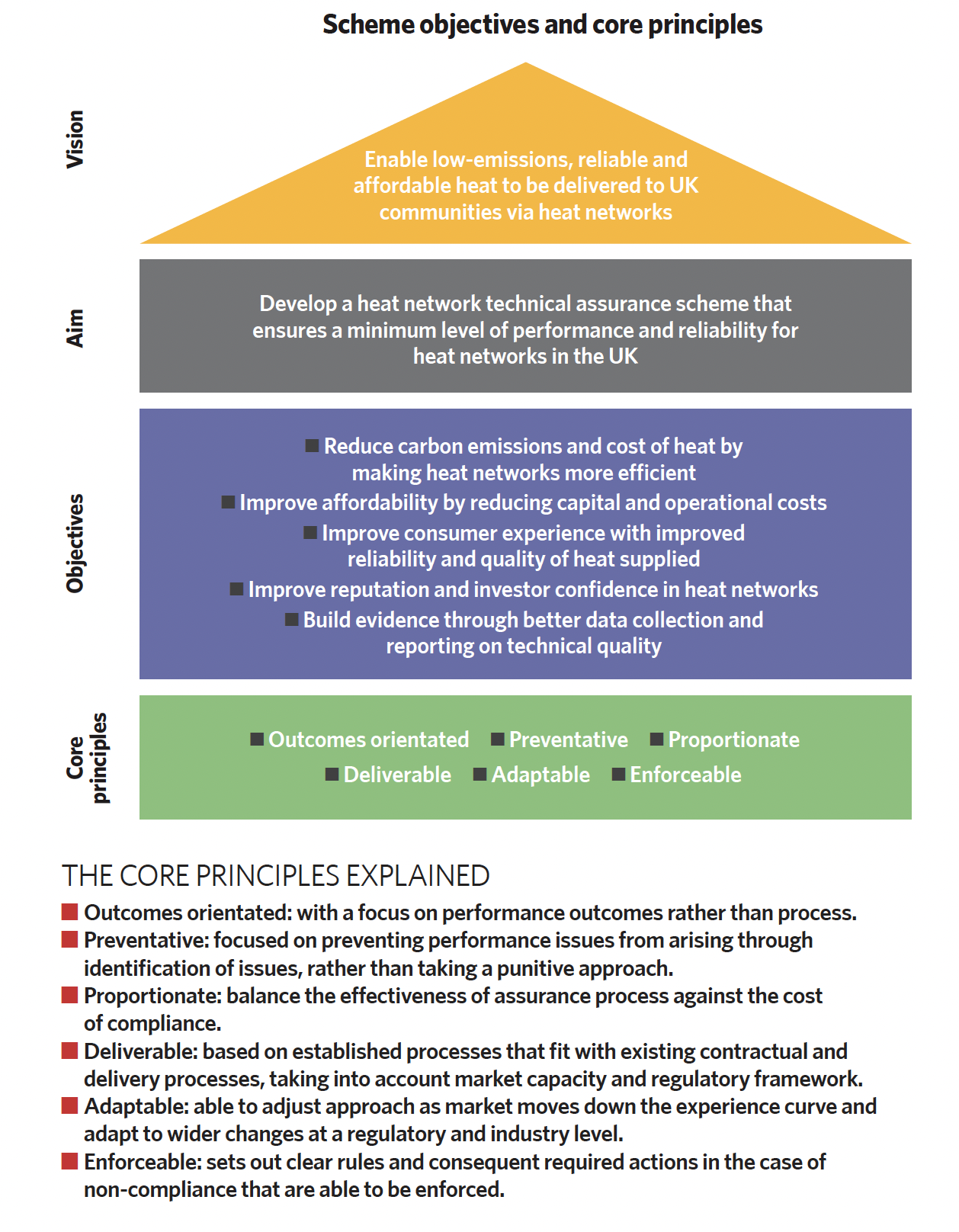 Scheme objectives and core principles

Vision

Enable low-emissions, reliable and affordable heat to be delivered to UK communities via heat networks

Aim

Develop a heat network technical assurance scheme that ensures a minimum level of performance and reliability for heat networks in the UK

Objectives

■ Reduce carbon emissions and cost of heat by making heat networks more efficient
■ Improve affordability by reducing capital and operational costs
■ Improve consumer experience with improved reliability and quality of heat supplied
■ Improve reputation and investor confidence in heat networks
■ Build evidence through better data collection and reporting on technical quality

Core principles

■ Outcomes orientated ■ Preventative ■ Proportionate
■ Deliverable ■ Adaptable ■ Enforceable

THE CORE PRINCIPLES EXPLAINED

■ Outcomes orientated: with a focus on performance outcomes rather than process.
■ Preventative: focused on preventing performance issues from arising through identification of issues, rather than taking a punitive approach.
■ Proportionate: balance the effectiveness of assurance process against the cost of compliance.
■ Deliverable: based on established processes that fit with existing contractual and delivery processes, taking into account market capacity and regulatory framework.
■ Adaptable: able to adjust approach as market moves down the experience curve and adapt to wider changes at a regulatory and industry level.
■ Enforceable: sets out clear rules and consequent required actions in the case of non-compliance that are able to be enforced.